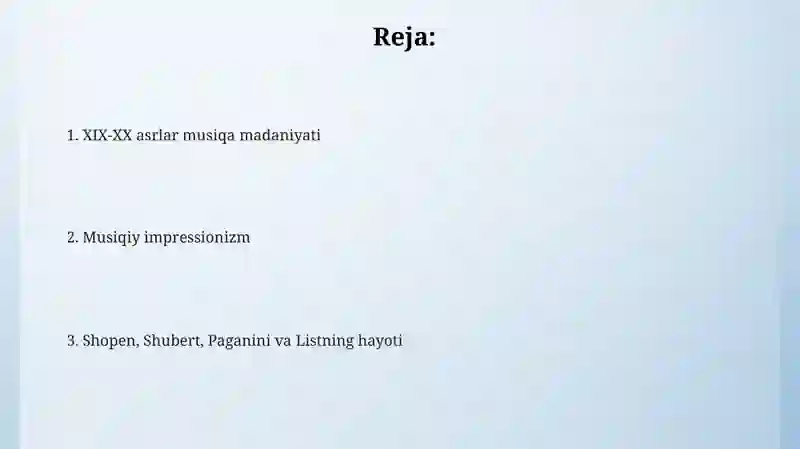 Reja:

1. XIX-XX asrlar musiqa madaniyati

2. Musiqiy impressionizm

3. Shopen, Shubert, Paganini va Listning hayoti